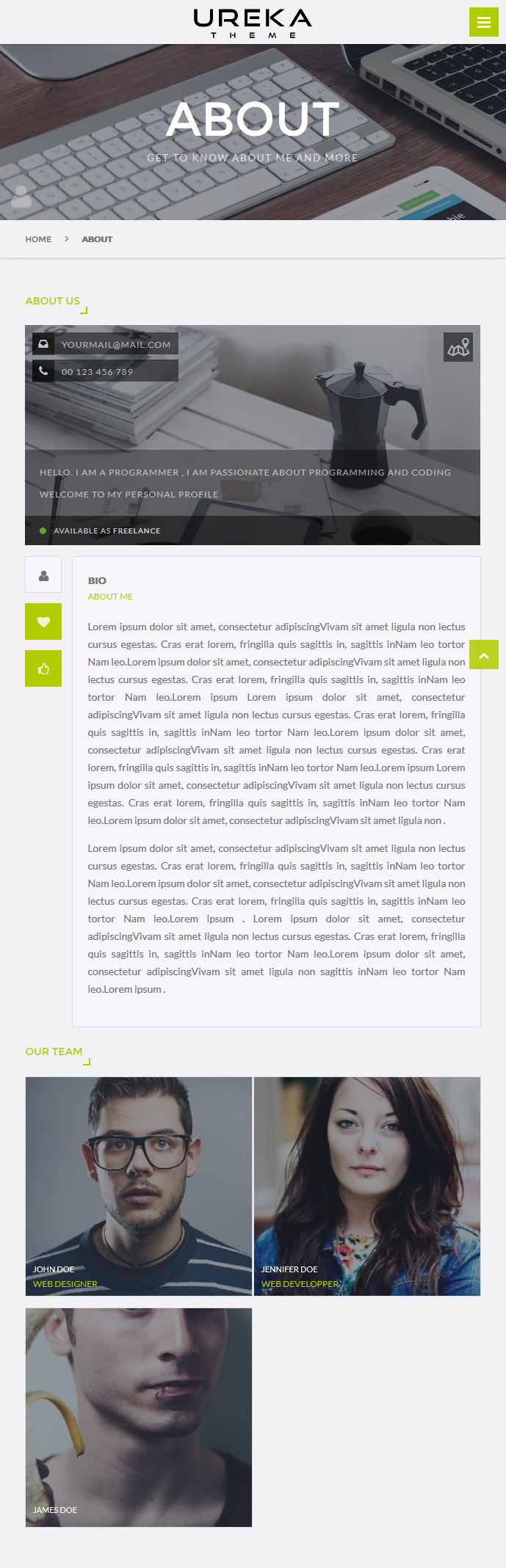 UREKA
THEME

ABOUT
GET TO KNOW ABOUT ME AND MORE

HOME > ABOUT

ABOUT US

YOURMAIL@MAIL.COM
00 123 456 789

HELLO. I AM A PROGRAMMER , I AM PASSIONATE ABOUT PROGRAMMING AND CODING
WELCOME TO MY PERSONAL PROFILE

AVAILABLE AS FREELANCE

BIO
ABOUT ME

Lorem ipsum dolor sit amet, consectetur adipiscingVivam sit amet ligula non lectus cursus egestas. Cras erat lorem, fringilla quis sagittis in, sagittis inNam leo tortor Nam leo.Lorem ipsum dolor sit amet, consectetur adipiscingVivam sit amet ligula non lectus cursus egestas. Cras erat lorem, fringilla quis sagittis in, sagittis inNam leo tortor Nam leo.Lorem ipsum Lorem ipsum dolor sit amet, consectetur adipiscingVivam sit amet ligula non lectus cursus egestas. Cras erat lorem, fringilla quis sagittis in, sagittis inNam leo tortor Nam leo.Lorem ipsum dolor sit amet, consectetur adipiscingVivam sit amet ligula non lectus cursus egestas. Cras erat lorem, fringilla quis sagittis in, sagittis inNam leo tortor Nam leo.Lorem ipsum Lorem ipsum dolor sit amet, consectetur adipiscingVivam sit amet ligula non lectus cursus egestas. Cras erat lorem, fringilla quis sagittis in, sagittis inNam leo tortor Nam leo.Lorem ipsum dolor sit amet, consectetur adipiscingVivam sit amet ligula non .

Lorem ipsum dolor sit amet, consectetur adipiscingVivam sit amet ligula non lectus cursus egestas. Cras erat lorem, fringilla quis sagittis in, sagittis inNam leo tortor Nam leo.Lorem ipsum dolor sit amet, consectetur adipiscingVivam sit amet ligula non lectus cursus egestas. Cras erat lorem, fringilla quis sagittis in, sagittis inNam leo tortor Nam leo.Lorem ipsum . Lorem ipsum dolor sit amet, consectetur adipiscingVivam sit amet ligula non lectus cursus egestas. Cras erat lorem, fringilla quis sagittis in, sagittis inNam leo tortor Nam leo.Lorem ipsum dolor sit amet, consectetur adipiscingVivam sit amet ligula non sagittis inNam leo tortor Nam leo.Lorem ipsum .

OUR TEAM

JOHN DOE
WEB DESIGNER

JENNIFER DOE
WEB DEVELOPPER

JAMES DOE